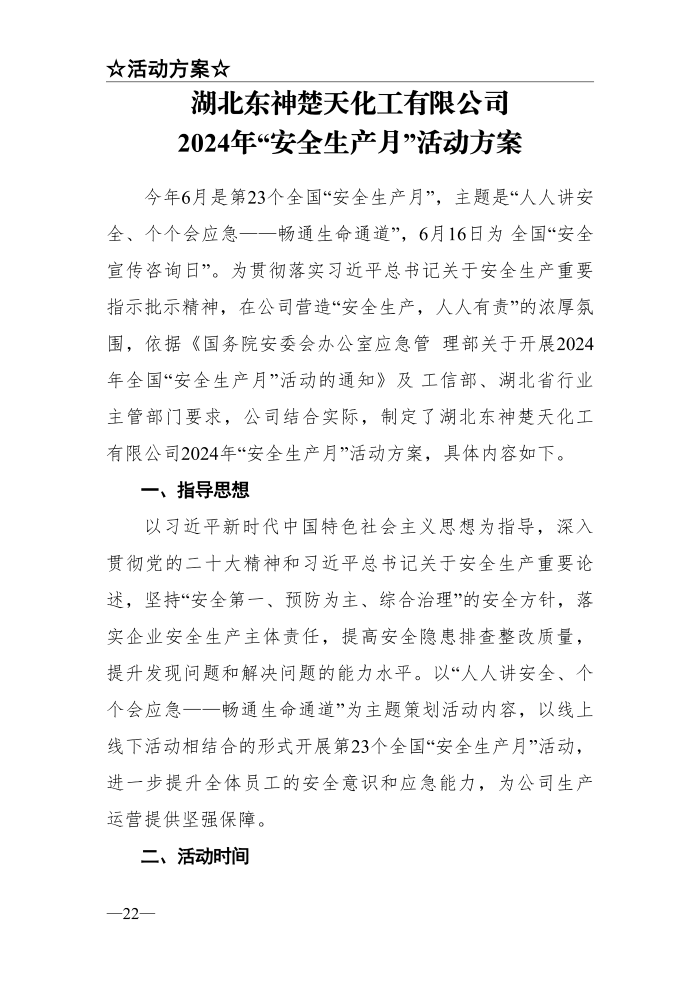 ☆活动方案☆

湖北东神楚天化工有限公司
2024年“安全生产月”活动方案

今年6月是第23个全国“安全生产月”，主题是“人人讲安全、个个会应急——畅通生命通道”，6月16日为 全国“安全宣传咨询日”。为贯彻落实习近平总书记关于安全生产重要指示批示精神，在公司营造“安全生产，人人有责”的浓厚氛围，依据《国务院安委会办公室应急管 理部关于开展2024年全国“安全生产月”活动的通知》及 工信部、湖北省行业主管部门要求，公司结合实际，制定了湖北东神楚天化工有限公司2024年“安全生产月”活动方案，具体内容如下。

一、指导思想

以习近平新时代中国特色社会主义思想为指导，深入贯彻党的二十大精神和习近平总书记关于安全生产重要论述，坚持“安全第一、预防为主、综合治理”的安全方针，落实企业安全生产主体责任，提高安全隐患排查整改质量，提升发现问题和解决问题的能力水平。以“人人讲安全、个个会应急——畅通生命通道”为主题策划活动内容，以线上线下活动相结合的形式开展第23个全国“安全生产月”活动，进一步提升全体员工的安全意识和应急能力，为公司生产运营提供坚强保障。

二、活动时间

—22—